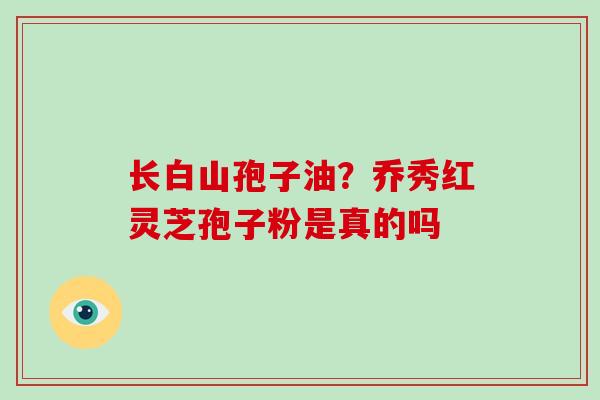 长白山孢子油？乔秀红灵芝孢子粉是真的吗